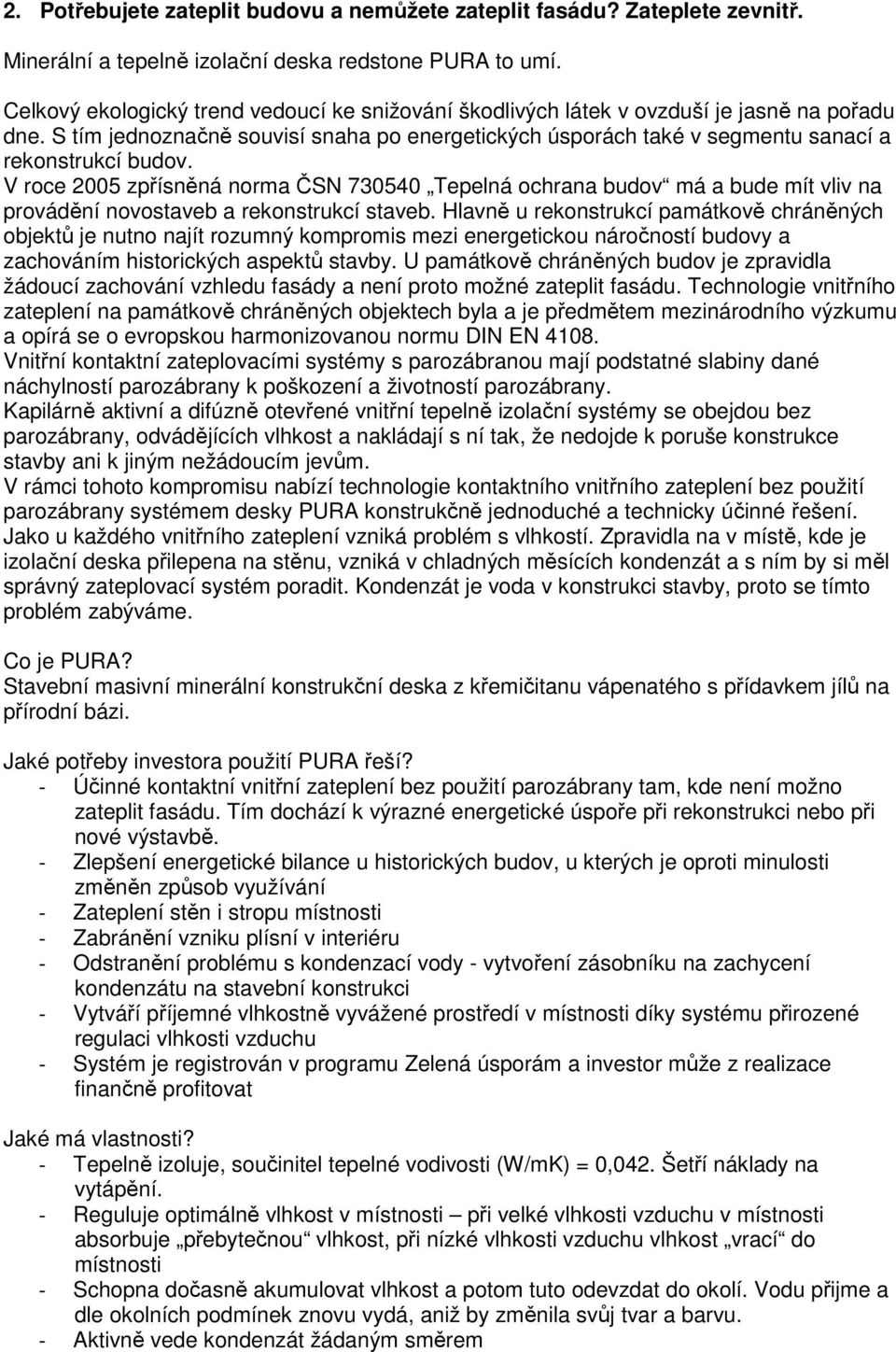 2. Potřebujete zateplit budovu a nemůžete zateplit fasádu? Zateplete zevnitř.

Minerální a tepelně izolační deska redstone PURA to umí.

Celkový ekologický trend vedoucí ke snižování škodlivých látek v ovzduší je jasně na pořadu dne. S tím jednoznačně souvisí snaha po energetických úsporách také v segmentu sanací a rekonstrukcí budov.
V roce 2005 zpřísněná norma ČSN 730540 „Tepelná ochrana budov“ má a bude mít vliv na provádění novostaveb a rekonstrukcí staveb. Hlavně u rekonstrukcí památkově chráněných objektů je nutno najít rozumný kompromis mezi energetickou náročností budovy a zachováním historických aspektů stavby. U památkově chráněných budov je zpravidla žádoucí zachování vzhledu fasády a není proto možné zateplit fasádu. Technologie vnitřního zateplení na památkově chráněných objektech byla a je předmětem mezinárodního výzkumu a opírá se o evropskou harmonizovanou normu DIN EN 4108.
Vnitřní kontaktní zateplovacími systémy s parozábranou mají podstatné slabiny dané náchylností parozábrany k poškození a životností parozábrany.
Kapilárně aktivní a difúzně otevřené vnitřní tepelně izolační systémy se obejdou bez parozábrany, odvádějících vlhkost a nakládají s ní tak, že nedojde k poruše konstrukce stavby ani k jiným nežádoucím jevům.
V rámci tohoto kompromisu nabízí technologie kontaktního vnitřního zateplení bez použití parozábrany systémem desky PURA konstrukčně jednoduché a technicky účinné řešení.
Jako u každého vnitřního zateplení vzniká problém s vlhkostí. Zpravidla na v místě, kde je izolační deska přilepena na stěnu, vzniká v chladných měsících kondenzát a s ním by si měl správný zateplovací systém poradit. Kondenzát je voda v konstrukci stavby, proto se tímto problém zabýváme.

Co je PURA?
Stavební masivní minerální konstrukční deska z křemičitanu vápenatého s přídavkem jílů na přírodní bázi.

Jaké potřeby investora použití PURA řeší?
- Účinné kontaktní vnitřní zateplení bez použití parozábrany tam, kde není možno zateplit fasádu. Tím dochází k výrazné energetické úspoře při rekonstrukci nebo při nové výstavbě.
- Zlepšení energetické bilance u historických budov, u kterých je oproti minulosti změněn způsob využívání
- Zateplení stěn i stropu místnosti
- Zabránění vzniku plísní v interiéru
- Odstranění problému s kondenzací vody - vytvoření zásobníku na zachycení kondenzátu na stavební konstrukci
- Vytváří příjemné vlhkostně vyvážené prostředí v místnosti díky systému přirozené regulaci vlhkosti vzduchu
- Systém je registrován v programu Zelená úsporám a investor může z realizace finančně profitovat

Jaké má vlastnosti?
- Tepelně izoluje, součinitel tepelné vodivosti (W/mK) = 0,042. Šetří náklady na vytápění.
- Reguluje optimálně vlhkost v místnosti – při velké vlhkosti vzduchu v místnosti absorbuje „přebytečnou“ vlhkost, při nízké vlhkosti vzduchu vlhkost „vrací“ do místnosti
- Schopna dočasně akumulovat vlhkost a potom tuto odevzdat do okolí. Vodu přijme a dle okolních podmínek znovu vydá, aniž by změnila svůj tvar a barvu.
- Aktivně vede kondenzát žádaným směrem